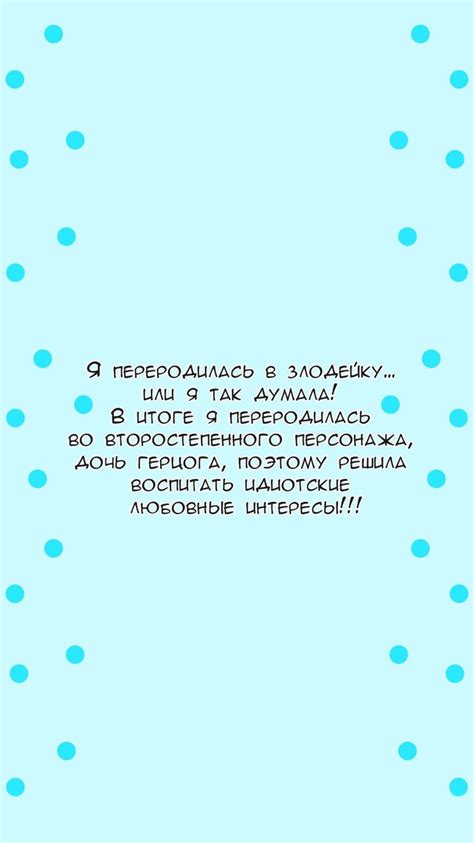 Я ПЕРЕРОДИЛАСЬ В ЗЛОДЕЙКУ... ИЛИ Я ТАК ДУМАЛА! В ИТОГЕ Я ПЕРЕРОДИЛАСЬ ВО ВТОРОСТЕПЕННОГО ПЕРСОНАЖА, ДОЧЬ ГЕРЦОГА, ПОЭТОМУ РЕШИЛА ВОСПИТАТЬ ИДИОТСКИЕ ЛЮБОВНЫЕ ИНТЕРЕСЫ!!!